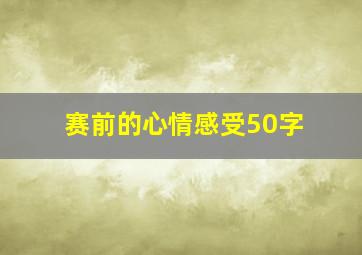 赛前的心情感受50字